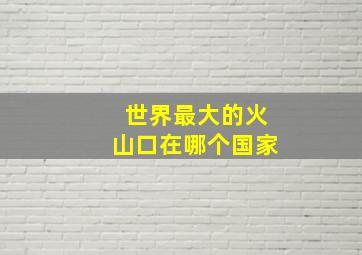 世界最大的火山口在哪个国家